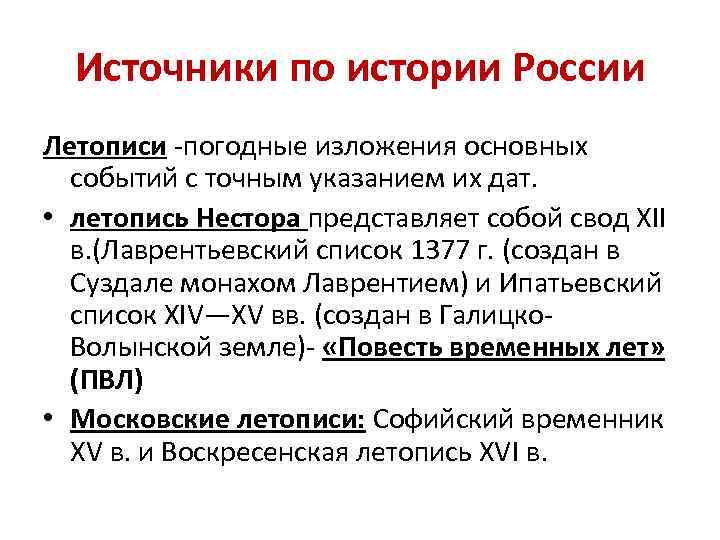 Источники по истории России

Летописи -погодные изложения основных событий с точным указанием их дат.

• летопись Нестора представляет собой свод XII в.(Лаврентьевский список 1377 г. (создан в Суздале монахом Лаврентием) и Ипатьевский список XIV—XV вв. (создан в Галицко-Волынской земле)- «Повесть временных лет» (ПВЛ)

• Московские летописи: Софийский временник XV в. и Воскресенская летопись XVI в.